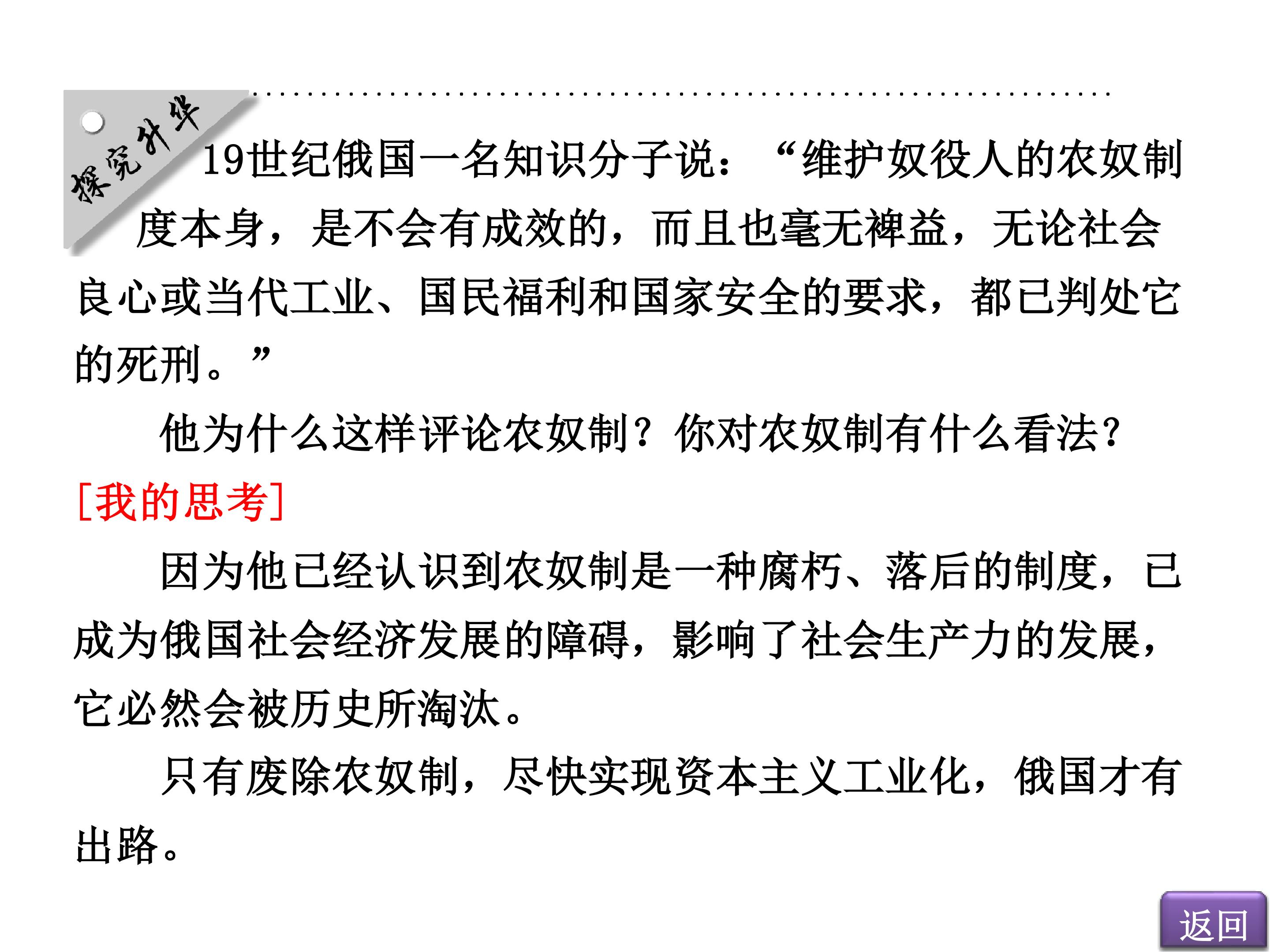 探究升华

19世纪俄国一名知识分子说：“维护奴役人的农奴制度本身，是不会有成效的，而且也毫无裨益，无论社会良心或当代工业、国民福利和国家安全的要求，都已判处它的死刑。”

他为什么这样评论农奴制？你对农奴制有什么看法？

[我的思考]

因为他已经认识到农奴制是一种腐朽、落后的制度，已成为俄国社会经济发展的障碍，影响了社会生产力的发展，它必然会被历史所淘汰。

只有废除农奴制，尽快实现资本主义工业化，俄国才有出路。

返回